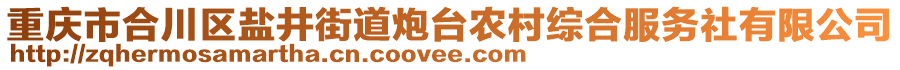 重庆市合川区盐井街道炮台农村综合服务社有限公司
http://zqhermosamartha.cn.coovee.com